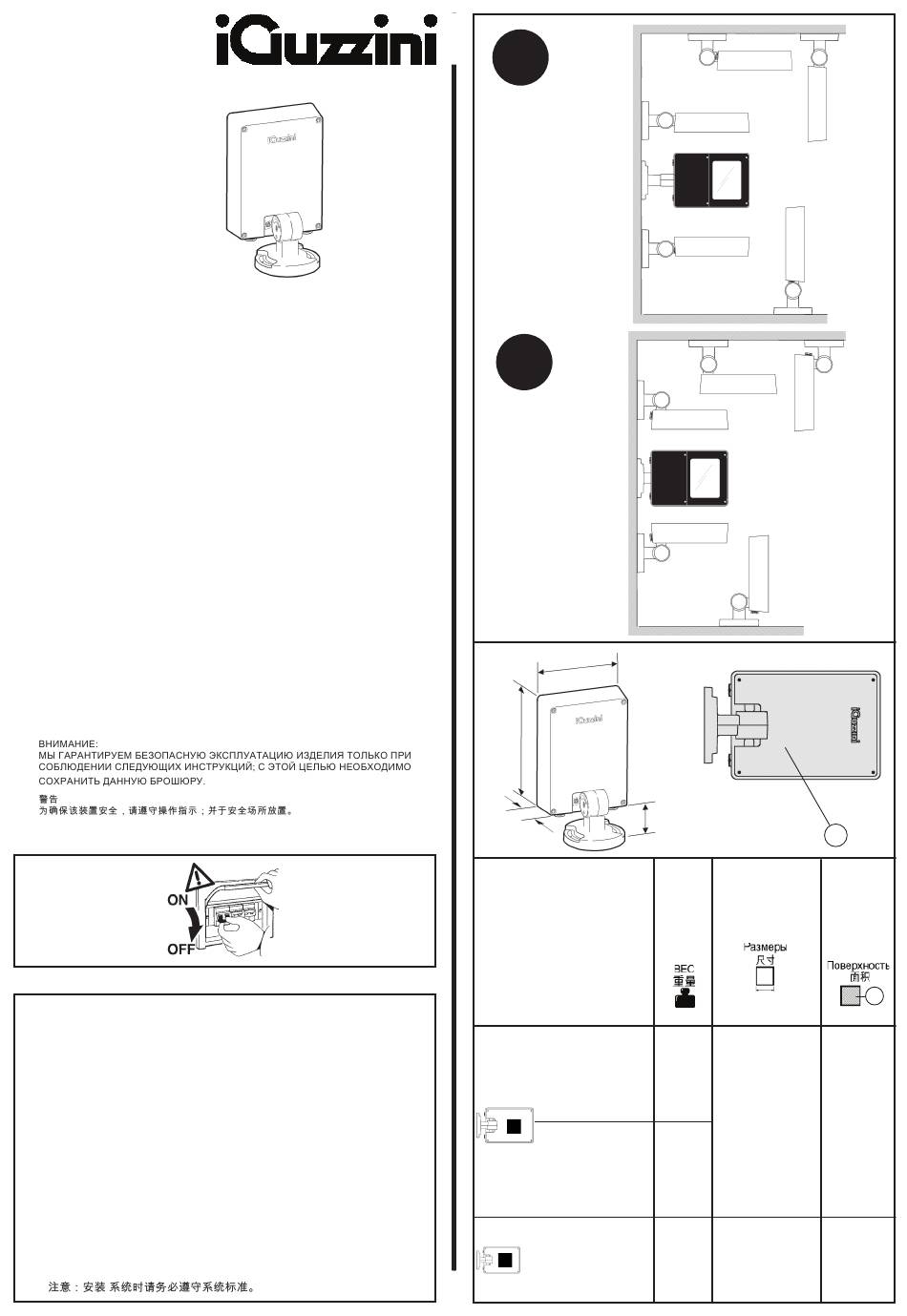 iGuzzini

iGuzzini

ВНИМАНИЕ:
МЫ ГАРАНТИРУЕМ БЕЗОПАСНУЮ ЭКСПЛУАТАЦИЮ ИЗДЕЛИЯ ТОЛЬКО ПРИ СОБЛЮДЕНИИ СЛЕДУЮЩИХ ИНСТРУКЦИЙ; С ЭТОЙ ЦЕЛЬЮ НЕОБХОДИМО СОХРАНИТЬ ДАННУЮ БРОШЮРУ.

警告
为确保该装置安全，请遵守操作指示；并于安全场所放置。

ON
OFF

注意：安装 系统时请务必遵守系统标准。

iGuzzini

iGuzzini

ВЕС
重量

Размеры
尺寸

Поверхность
面积